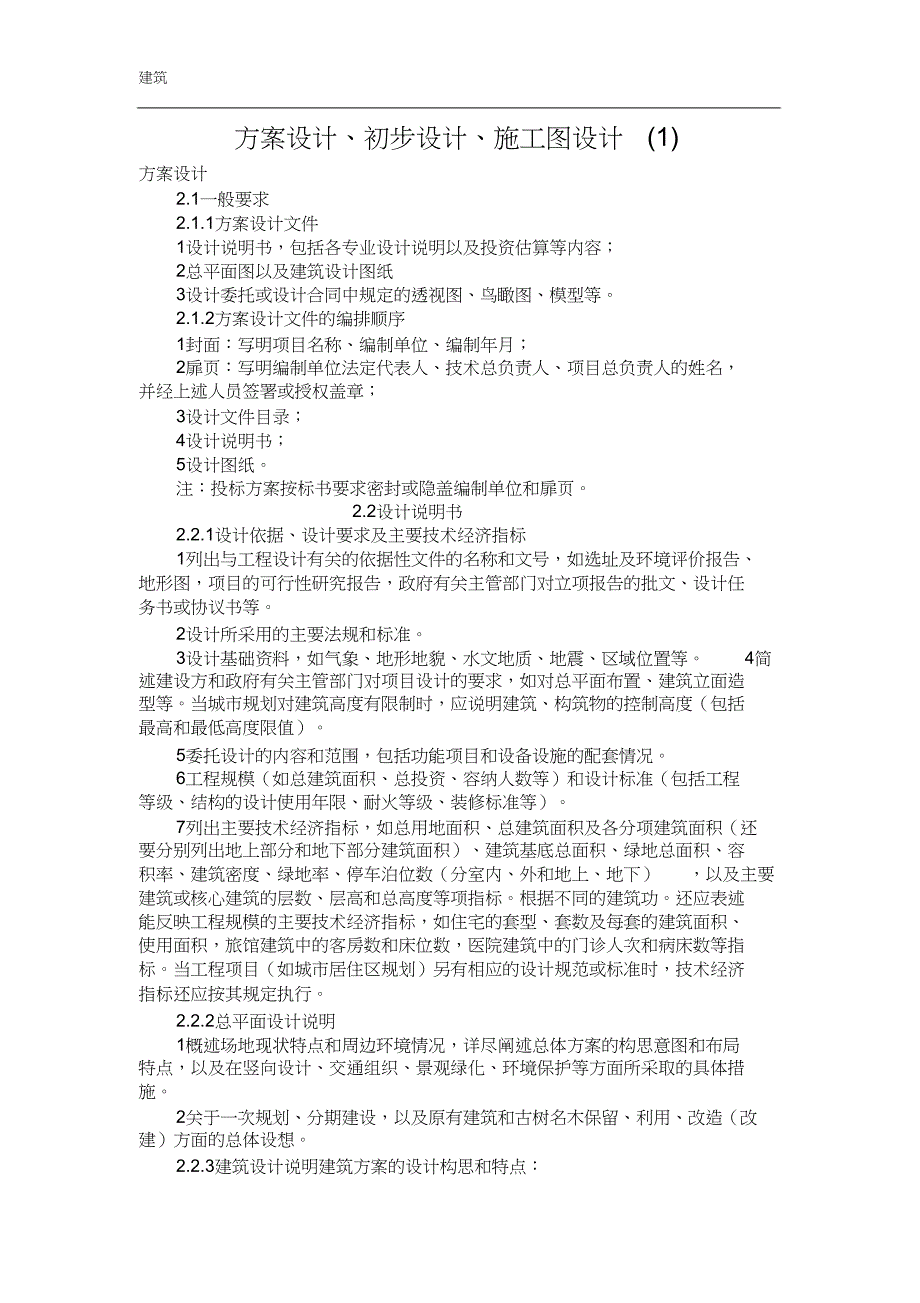 建筑

方案设计、初步设计、施工图设计 (1)

方案设计

2.1一般要求

2.1.1方案设计文件

1设计说明书，包括各专业设计说明以及投资估算等内容；

2总平面图以及建筑设计图纸

3设计委托或设计合同中规定的透视图、鸟瞰图、模型等。

2.1.2方案设计文件的编排顺序

1封面：写明项目名称、编制单位、编制年月；

2扉页：写明编制单位法定代表人、技术总负责人、项目总负责人的姓名，并经上述人员签署或授权盖章；

3设计文件目录；

4设计说明书；

5设计图纸。

注：投标方案按标书要求密封或隐盖编制单位和扉页。

2.2设计说明书

2.2.1设计依据、设计要求及主要技术经济指标

1列出与工程设计有关的依据性文件的名称和文号，如选址及环境评价报告、地形图，项目的可行性研究报告，政府有关主管部门对立项报告的批文、设计任务书或协议书等。

2设计所采用的主要法规和标准。

3设计基础资料，如气象、地形地貌、水文地质、地震、区域位置等。 4简述建设方和政府有关主管部门对项目设计的要求，如对总平面布置、建筑立面造型等。当城市规划对建筑高度有限制时，应说明建筑、构筑物的控制高度（包括最高和最低高度限值）。

5委托设计的内容和范围，包括功能项目和设备设施的配套情况。

6工程规模（如总建筑面积、总投资、容纳人数等）和设计标准（包括工程等级、结构的设计使用年限、耐火等级、装修标准等）。

7列出主要技术经济指标，如总用地面积、总建筑面积及各分项建筑面积（还要分别列出地上部分和地下部分建筑面积）、建筑基底总面积、绿地总面积、容积率、建筑密度、绿地率、停车泊位数（分室内、外和地上、地下） ，以及主要建筑或核心建筑的层数、层高和总高度等项指标。根据不同的建筑功。还应表述能反映工程规模的主要技术经济指标，如住宅的套型、套数及每套的建筑面积、使用面积，旅馆建筑中的客房数和床位数，医院建筑中的门诊人次和病床数等指标。当工程项目（如城市居住区规划）另有相应的设计规范或标准时，技术经济指标还应按其规定执行。

2.2.2总平面设计说明

1概述场地现状特点和周边环境情况，详尽阐述总体方案的构思意图和布局特点，以及在竖向设计、交通组织、景观绿化、环境保护等方面所采取的具体措施。

2关于一次规划、分期建设，以及原有建筑和古树名木保留、利用、改造（改建）方面的总体设想。

2.2.3建筑设计说明建筑方案的设计构思和特点：